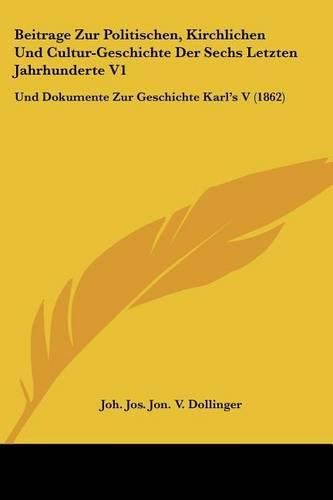 Beitrage Zur Politischen, Kirchlichen Und Cultur-Geschichte Der Sechs Letzten Jahrhunderte V1

Und Dokumente Zur Geschichte Karl's V (1862)

Joh. Jos. Jon. V. Dollinger